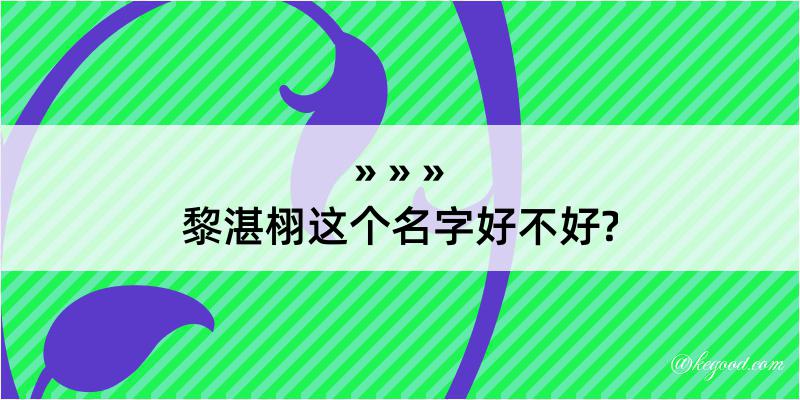 » » »
黎湛栩这个名字好不好?

@kegood.com